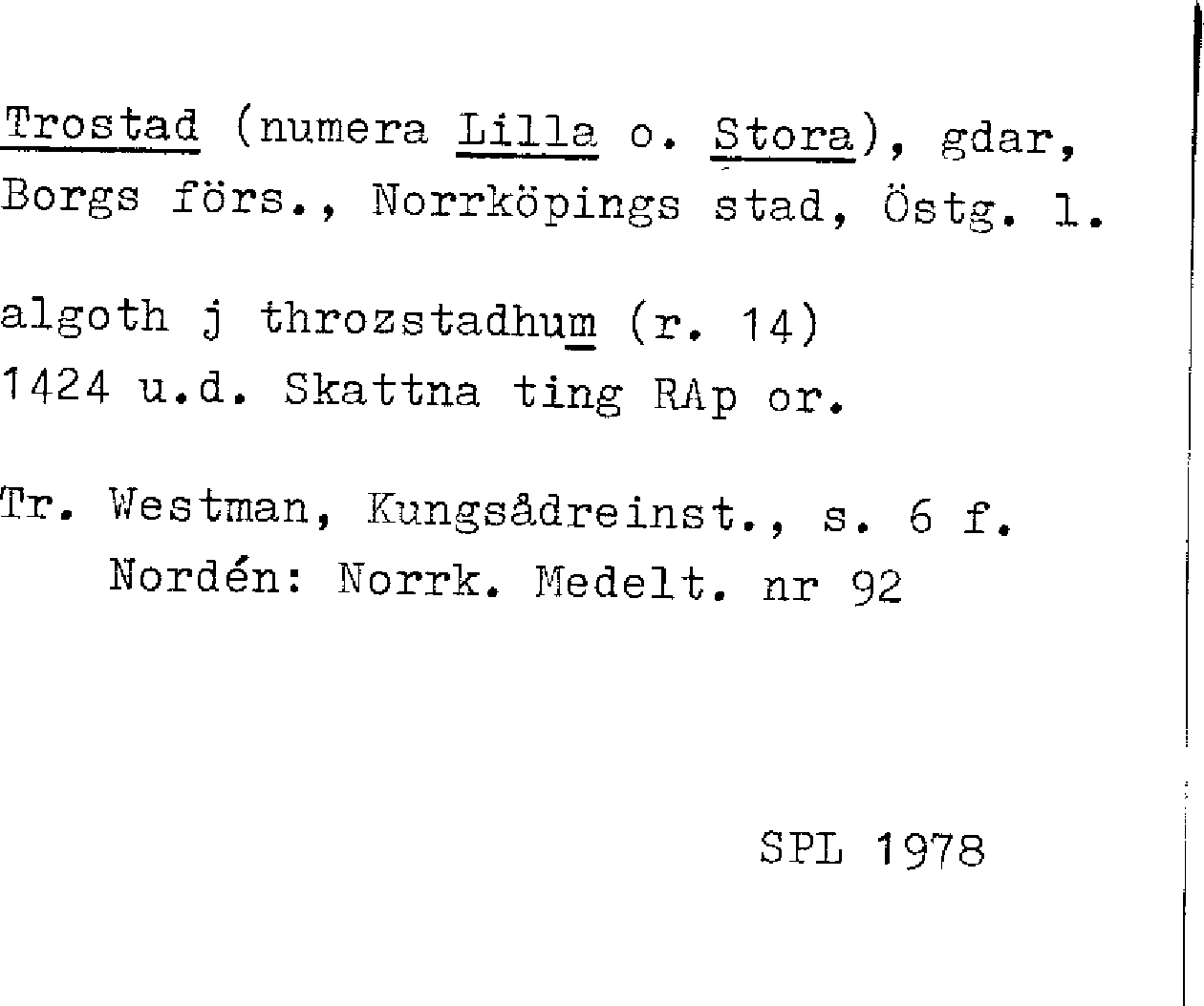 Trostad (numera Lilla o. Stora), gdar, Borgs förs., Norrköpings stad, Östg. l.

algoth j throzstadhum (r. 14)
1424 u.d. Skattna ting RAp or.

Tr. Westman, Kungsådreinst., s. 6 f.
Nordén: Norrk. Medelt. nr 92

SPL 1978